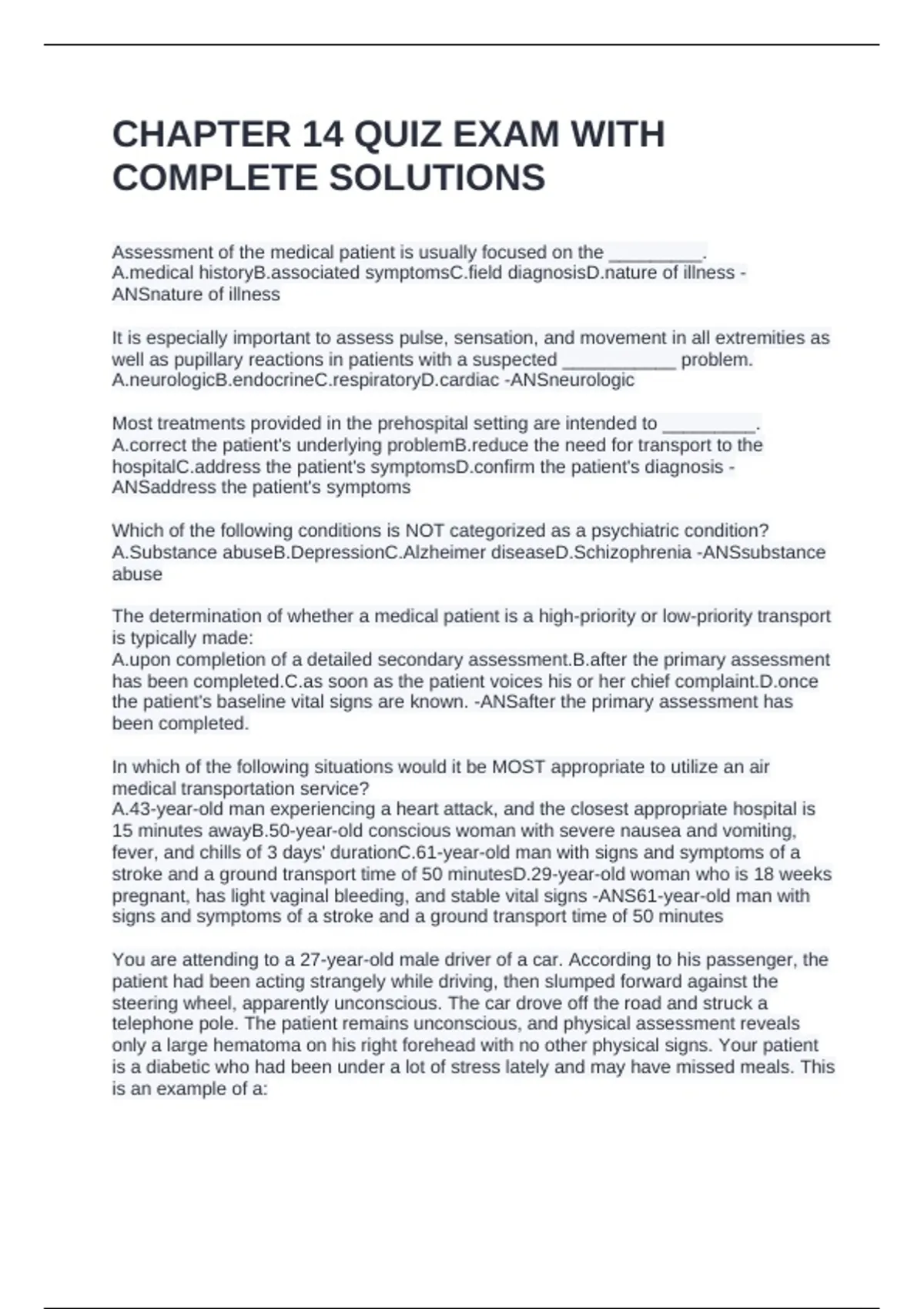 CHAPTER 14 QUIZ EXAM WITH COMPLETE SOLUTIONS

Assessment of the medical patient is usually focused on the _________.
A.medical historyB.associated symptomsC.field diagnosisD.nature of illness -ANSnature of illness

It is especially important to assess pulse, sensation, and movement in all extremities as well as pupillary reactions in patients with a suspected ___________ problem.
A.neurologicB.endocrineC.respiratoryD.cardiac -ANSneurologic

Most treatments provided in the prehospital setting are intended to _________.
A.correct the patient's underlying problemB.reduce the need for transport to the hospitalC.address the patient's symptomsD.confirm the patient's diagnosis -ANSaddress the patient's symptoms

Which of the following conditions is NOT categorized as a psychiatric condition?
A.Substance abuseB.DepressionC.Alzheimer diseaseD.Schizophrenia -ANSsubstance abuse

The determination of whether a medical patient is a high-priority or low-priority transport is typically made:
A.upon completion of a detailed secondary assessment.B.after the primary assessment has been completed.C.as soon as the patient voices his or her chief complaint.D.once the patient's baseline vital signs are known. -ANSafter the primary assessment has been completed.

In which of the following situations would it be MOST appropriate to utilize an air medical transportation service?
A.43-year-old man experiencing a heart attack, and the closest appropriate hospital is 15 minutes awayB.50-year-old conscious woman with severe nausea and vomiting, fever, and chills of 3 days' durationC.61-year-old man with signs and symptoms of a stroke and a ground transport time of 50 minutesD.29-year-old woman who is 18 weeks pregnant, has light vaginal bleeding, and stable vital signs -ANS61-year-old man with signs and symptoms of a stroke and a ground transport time of 50 minutes

You are attending to a 27-year-old male driver of a car. According to his passenger, the patient had been acting strangely while driving, then slumped forward against the steering wheel, apparently unconscious. The car drove off the road and struck a telephone pole. The patient remains unconscious, and physical assessment reveals only a large hematoma on his right forehead with no other physical signs. Your patient is a diabetic who had been under a lot of stress lately and may have missed meals. This is an example of a: